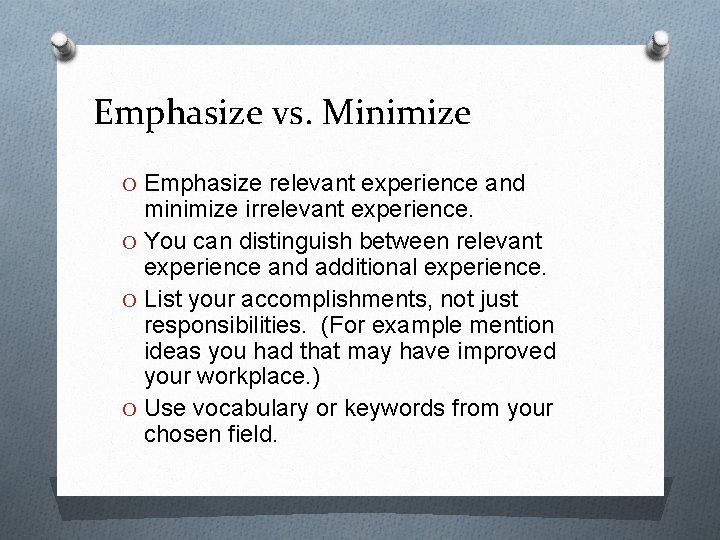 Emphasize vs. Minimize

O Emphasize relevant experience and minimize irrelevant experience.

O You can distinguish between relevant experience and additional experience.

O List your accomplishments, not just responsibilities. (For example mention ideas you had that may have improved your workplace.)

O Use vocabulary or keywords from your chosen field.